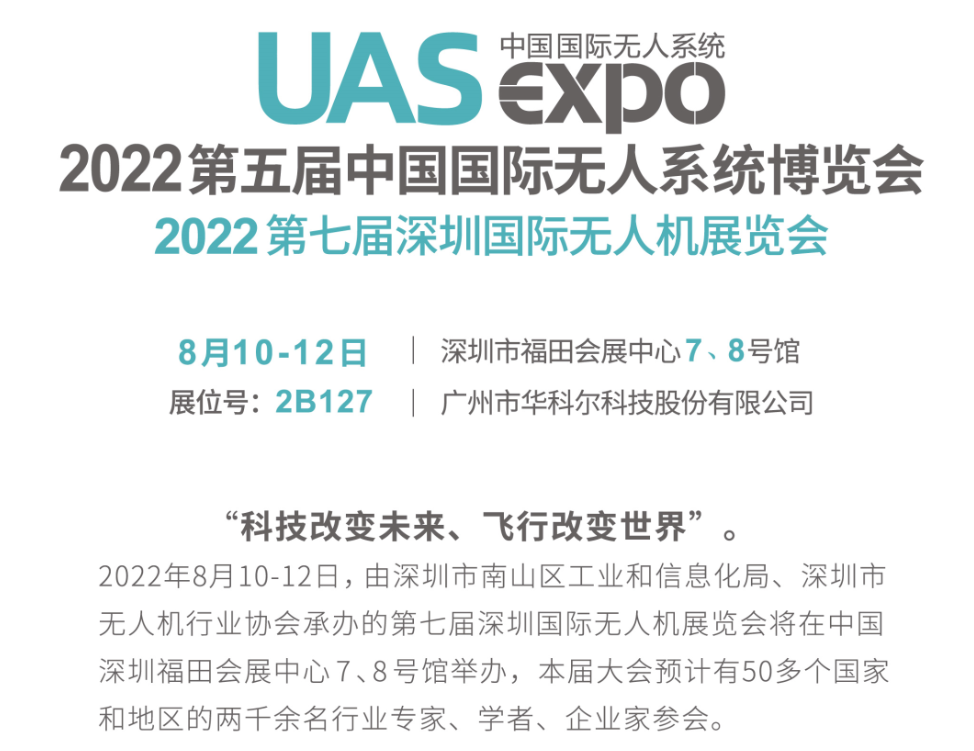 UAS 中国国际无人系统 expo

2022第五届中国国际无人系统博览会

2022第七届深圳国际无人机展览会

8月10-12日 | 深圳市福田会展中心7、8号馆

展位号：2B127 | 广州市华科尔科技股份有限公司

“科技改变未来、飞行改变世界”。

2022年8月10-12日，由深圳市南山区工业和信息化局、深圳市无人机行业协会承办的第七届深圳国际无人机展览会将在中国深圳福田会展中心7、8号馆举办，本届大会预计有50多个国家和地区的两千余名行业专家、学者、企业家参会。